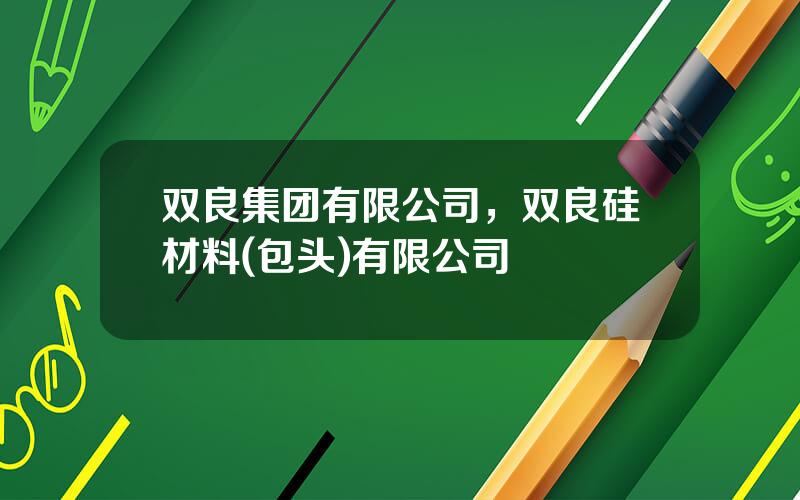 双良集团有限公司，双良硅材料(包头)有限公司